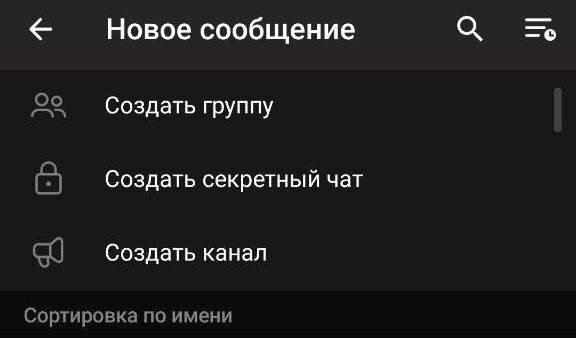 Новое сообщение

Создать группу

Создать секретный чат

Создать канал

Сортировка по имени